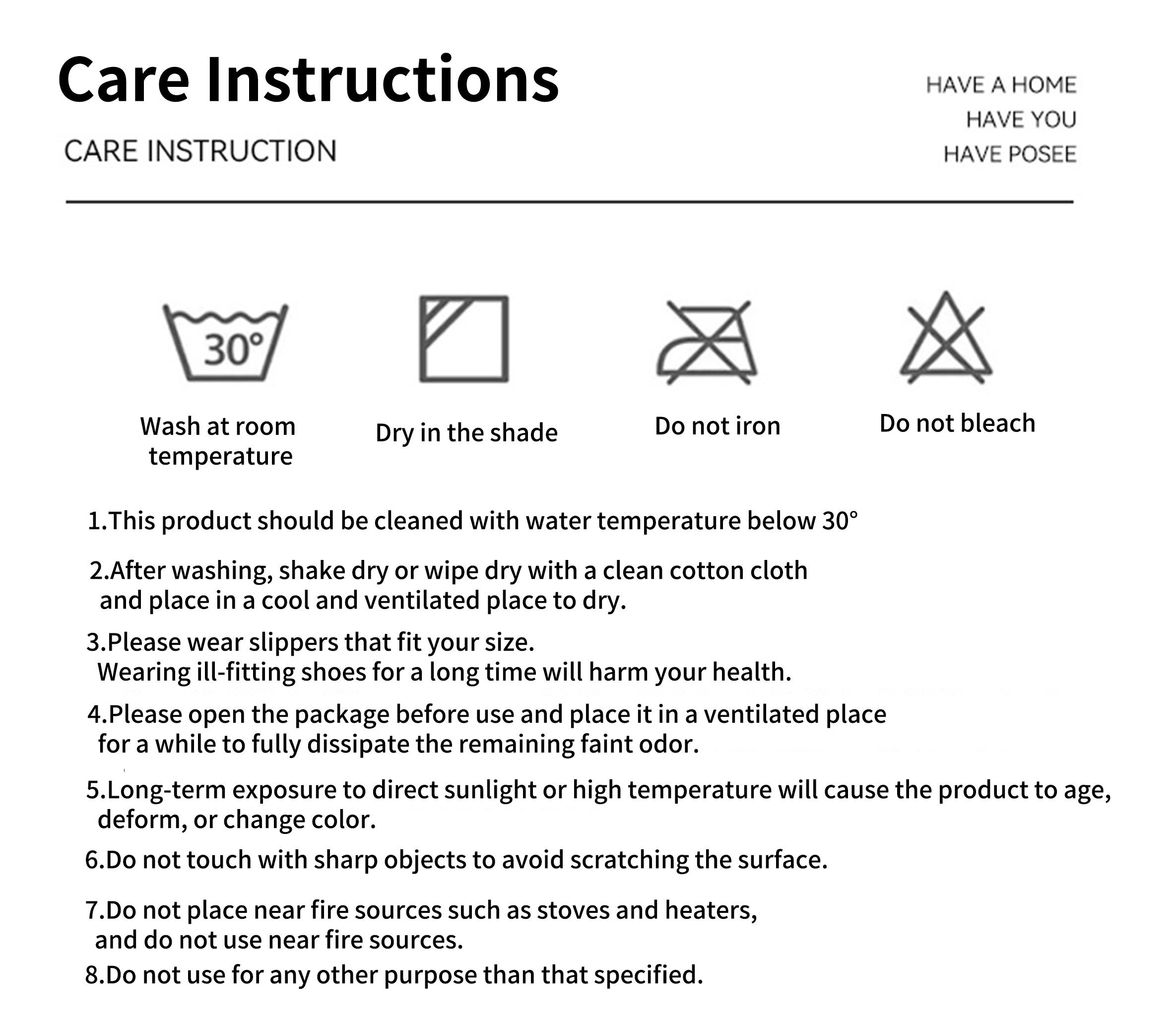 Care Instructions

CARE INSTRUCTION

HAVE A HOME
HAVE YOU
HAVE POSEE

30°

Wash at room temperature

Dry in the shade

Do not iron

Do not bleach

1.This product should be cleaned with water temperature below 30°

2.After washing, shake dry or wipe dry with a clean cotton cloth and place in a cool and ventilated place to dry.

3.Please wear slippers that fit your size. Wearing ill-fitting shoes for a long time will harm your health.

4.Please open the package before use and place it in a ventilated place for a while to fully dissipate the remaining faint odor.

5.Long-term exposure to direct sunlight or high temperature will cause the product to age, deform, or change color.

6.Do not touch with sharp objects to avoid scratching the surface.

7.Do not place near fire sources such as stoves and heaters, and do not use near fire sources.

8.Do not use for any other purpose than that specified.